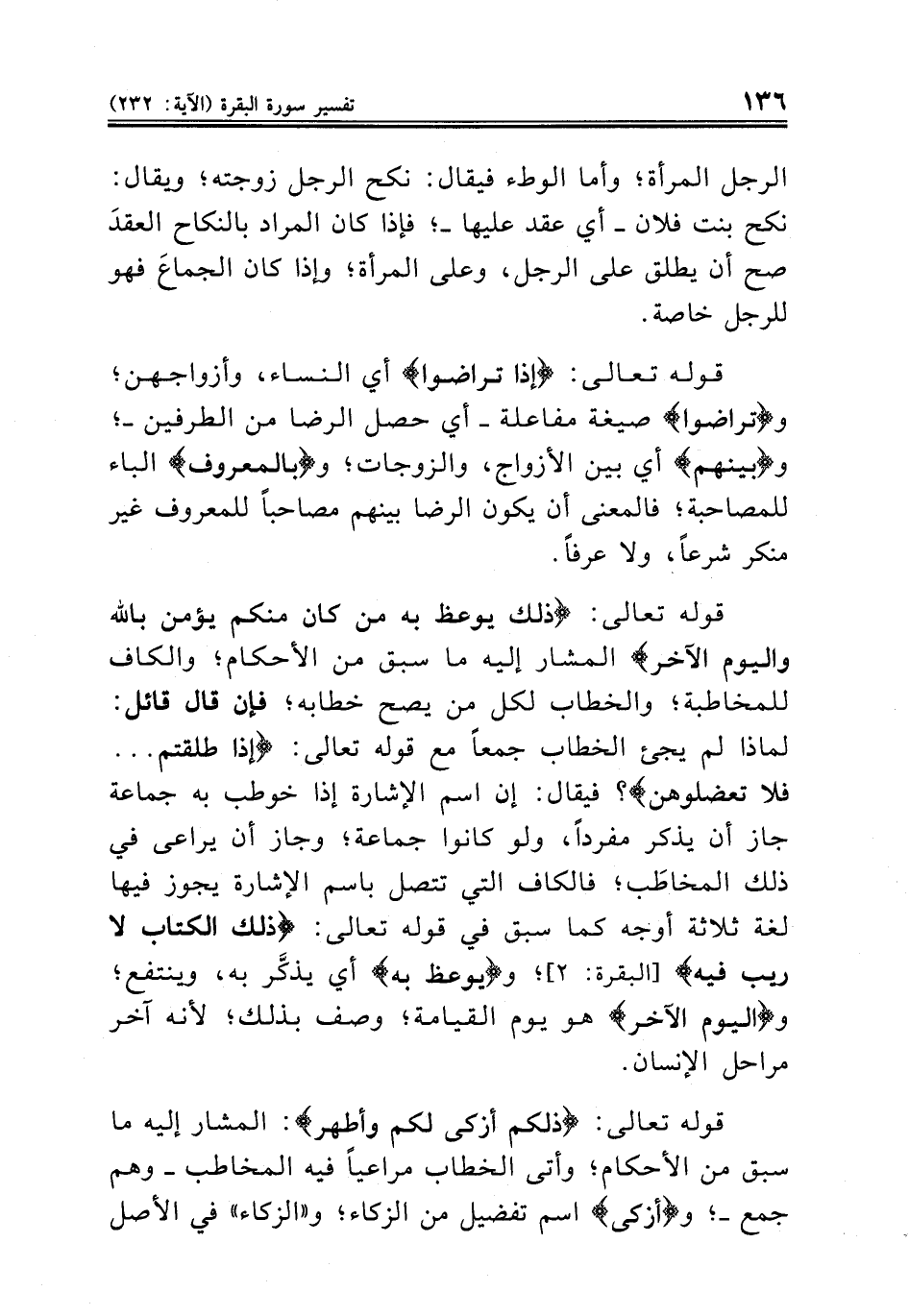 ١٣٦　　　　تفسير سورة البقرة (الآية: ٢٣٢)

الرجل المرأة؛ وأما الوطء فيقال: نكح الرجل زوجته؛ ويقال: نكح بنت فلان ـ أي عقد عليها ـ؛ فإذا كان المراد بالنكاح العقدَ صح أن يطلق على الرجل، وعلى المرأة؛ وإذا كان الجماعَ فهو للرجل خاصة.

قوله تعالى: ﴿إذا تراضوا﴾ أي النساء، وأزواجهن؛ و﴿تراضوا﴾ صيغة مفاعلة ـ أي حصل الرضا من الطرفين ـ؛ و﴿بينهم﴾ أي بين الأزواج، والزوجات؛ و﴿بالمعروف﴾ الباء للمصاحبة؛ فالمعنى أن يكون الرضا بينهم مصاحباً للمعروف غير منكر شرعاً، ولا عرفاً.

قوله تعالى: ﴿ذلك يوعظ به من كان منكم يؤمن بالله واليوم الآخر﴾ المشار إليه ما سبق من الأحكام؛ والكاف للمخاطبة؛ والخطاب لكل من يصح خطابه؛ فإن قال قائل: لماذا لم يجئ الخطاب جمعاً مع قوله تعالى: ﴿إذا طلقتم... فلا تعضلوهن﴾؟ فيقال: إن اسم الإشارة إذا خوطب به جماعة جاز أن يذكر مفرداً، ولو كانوا جماعة؛ وجاز أن يراعى في ذلك المخاطَب؛ فالكاف التي تتصل باسم الإشارة يجوز فيها لغة ثلاثة أوجه كما سبق في قوله تعالى: ﴿ذلك الكتاب لا ريب فيه﴾ [البقرة: ٢]؛ و﴿يوعظ به﴾ أي يذكَّر به، وينتفع؛ و﴿اليوم الآخر﴾ هو يوم القيامة؛ وصف بذلك؛ لأنه آخر مراحل الإنسان.

قوله تعالى: ﴿ذلكم أزكى لكم وأطهر﴾: المشار إليه ما سبق من الأحكام؛ وأتى الخطاب مراعياً فيه المخاطب ـ وهم جمع ـ؛ و﴿أزكى﴾ اسم تفضيل من الزكاء؛ و«الزكاء» في الأصل